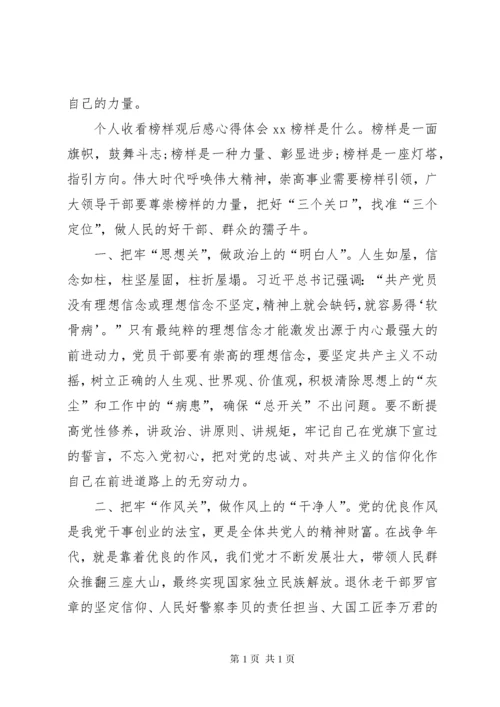 自己的力量。

个人收看榜样观后感心得体会 xx 榜样是什么。榜样是一面旗帜，鼓舞斗志;榜样是一种力量、彰显进步;榜样是一座灯塔，指引方向。伟大时代呼唤伟大精神，崇高事业需要榜样引领，广大领导干部要尊崇榜样的力量，把好“三个关口”，找准“三个定位”，做人民的好干部、群众的孺子牛。

一、把牢“思想关”，做政治上的“明白人”。人生如屋，信念如柱，柱坚屋固，柱折屋塌。习近平总书记强调:“共产党员没有理想信念或理想信念不坚定,精神上就会缺钙,就容易得‘软骨病’。”只有最纯粹的理想信念才能激发出源于内心最强大的前进动力，党员干部要有崇高的理想信念，要坚定共产主义不动摇，树立正确的人生观、世界观、价值观，积极清除思想上的“灰尘”和工作中的“病患”，确保“总开关”不出问题。要不断提高党性修养，讲政治、讲原则、讲规矩，牢记自己在党旗下宣过的誓言，不忘入党初心，把对党的忠诚、对共产主义的信仰化作自己在前进道路上的无穷动力。

二、把牢“作风关”，做作风上的“干净人”。党的优良作风是我党干事创业的法宝，更是全体共党人的精神财富。在战争年代，就是靠着优良的作风，我们党才不断发展壮大，带领人民群众推翻三座大山，最终实现国家独立民族解放。退休老干部罗官章的坚定信仰、人民好警察李贝的责任担当、大国工匠李万君的

第 1 页 共 1 页